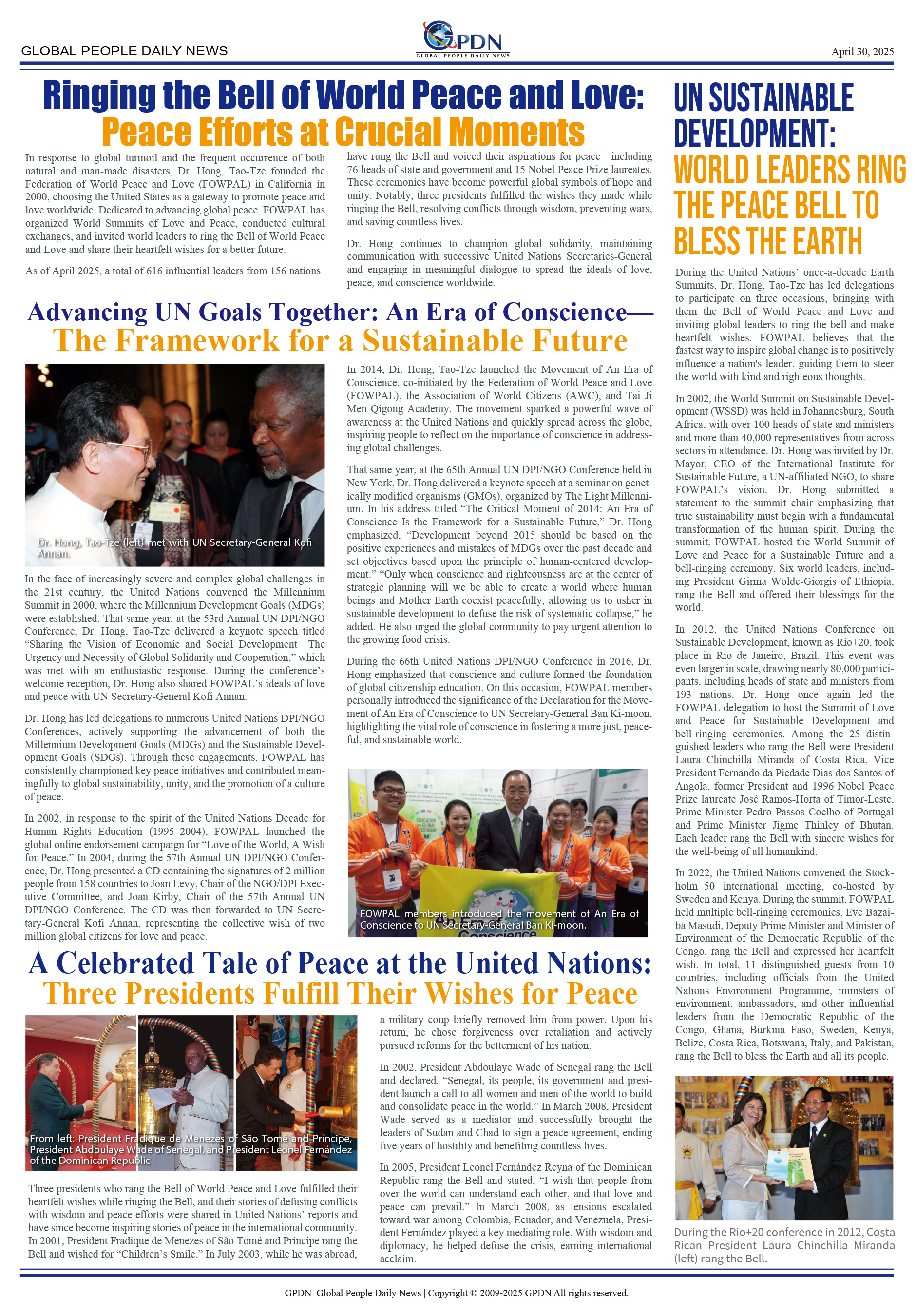 GLOBAL PEOPLE DAILY NEWS

GPDN
GLOBAL PEOPLE DAILY NEWS

April 30, 2025

Ringing the Bell of World Peace and Love:
Peace Efforts at Crucial Moments

In response to global turmoil and the frequent occurrence of both natural and man-made disasters, Dr. Hong, Tao-Tze founded the Federation of World Peace and Love (FOWPAL) in California in 2000, choosing the United States as a gateway to promote peace and love worldwide. Dedicated to advancing global peace, FOWPAL has organized World Summits of Love and Peace, conducted cultural exchanges, and invited world leaders to ring the Bell of World Peace and Love and share their heartfelt wishes for a better future.

As of April 2025, a total of 616 influential leaders from 156 nations have rung the Bell and voiced their aspirations for peace—including 76 heads of state and government and 15 Nobel Peace Prize laureates. These ceremonies have become powerful global symbols of hope and unity. Notably, three presidents fulfilled the wishes they made while ringing the Bell, resolving conflicts through wisdom, preventing wars, and saving countless lives.

Dr. Hong continues to champion global solidarity, maintaining communication with successive United Nations Secretaries-General and engaging in meaningful dialogue to spread the ideals of love, peace, and conscience worldwide.

Advancing UN Goals Together: An Era of Conscience—
The Framework for a Sustainable Future

Dr. Hong, Tao-Tze (left) met with UN Secretary-General Kofi Annan.

In the face of increasingly severe and complex global challenges in the 21st century, the United Nations convened the Millennium Summit in 2000, where the Millennium Development Goals (MDGs) were established. That same year, at the 53rd Annual UN DPI/NGO Conference, Dr. Hong, Tao-Tze delivered a keynote speech titled “Sharing the Vision of Economic and Social Development—The Urgency and Necessity of Global Solidarity and Cooperation,” which was met with an enthusiastic response. During the conference’s welcome reception, Dr. Hong also shared FOWPAL’s ideals of love and peace with UN Secretary-General Kofi Annan.

Dr. Hong has led delegations to numerous United Nations DPI/NGO Conferences, actively supporting the advancement of both the Millennium Development Goals (MDGs) and the Sustainable Development Goals (SDGs). Through these engagements, FOWPAL has consistently championed key peace initiatives and contributed meaningfully to global sustainability, unity, and the promotion of a culture of peace.

In 2002, in response to the spirit of the United Nations Decade for Human Rights Education (1995–2004), FOWPAL launched the global online endorsement campaign for “Love of the World, A Wish for Peace.” In 2004, during the 57th Annual UN DPI/NGO Conference, Dr. Hong presented a CD containing the signatures of 2 million people from 158 countries to Joan Levy, Chair of the NGO/DPI Executive Committee, and Joan Kirby, Chair of the 57th Annual UN DPI/NGO Conference. The CD was then forwarded to UN Secretary-General Kofi Annan, representing the collective wish of two million global citizens for love and peace.

In 2014, Dr. Hong, Tao-Tze launched the Movement of An Era of Conscience, co-initiated by the Federation of World Peace and Love (FOWPAL), the Association of World Citizens (AWC), and Tai Ji Men Qigong Academy. The movement sparked a powerful wave of awareness at the United Nations and quickly spread across the globe, inspiring people to reflect on the importance of conscience in addressing global challenges.

That same year, at the 65th Annual UN DPI/NGO Conference held in New York, Dr. Hong delivered a keynote speech at a seminar on genetically modified organisms (GMOs), organized by The Light Millennium. In his address titled “The Critical Moment of 2014: An Era of Conscience Is the Framework for a Sustainable Future,” Dr. Hong emphasized, “Development beyond 2015 should be based on the positive experiences and mistakes of MDGs over the past decade and set objectives based upon the principle of human-centered development.” “Only when conscience and righteousness are at the center of strategic planning will we be able to create a world where human beings and Mother Earth coexist peacefully, allowing us to usher in sustainable development to defuse the risk of systematic collapse,” he added. He also urged the global community to pay urgent attention to the growing food crisis.

During the 66th United Nations DPI/NGO Conference in 2016, Dr. Hong emphasized that conscience and culture formed the foundation of global citizenship education. On this occasion, FOWPAL members personally introduced the significance of the Declaration for the Movement of An Era of Conscience to UN Secretary-General Ban Ki-moon, highlighting the vital role of conscience in fostering a more just, peaceful, and sustainable world.

FOWPAL members introduced the movement of An Era of Conscience to UN Secretary-General Ban Ki-moon.

A Celebrated Tale of Peace at the United Nations:
Three Presidents Fulfill Their Wishes for Peace

From left: President Fradique de Menezes of São Tomé and Príncipe, President Abdoulaye Wade of Senegal, and President Leonel Fernández of the Dominican Republic

Three presidents who rang the Bell of World Peace and Love fulfilled their heartfelt wishes while ringing the Bell, and their stories of defusing conflicts with wisdom and peace efforts were shared in United Nations’ reports and have since become inspiring stories of peace in the international community. In 2001, President Fradique de Menezes of São Tomé and Príncipe rang the Bell and wished for “Children’s Smile.” In July 2003, while he was abroad, a military coup briefly removed him from power. Upon his return, he chose forgiveness over retaliation and actively pursued reforms for the betterment of his nation.

In 2002, President Abdoulaye Wade of Senegal rang the Bell and declared, “Senegal, its people, its government and president launch a call to all women and men of the world to build and consolidate peace in the world.” In March 2008, President Wade served as a mediator and successfully brought the leaders of Sudan and Chad to sign a peace agreement, ending five years of hostility and benefiting countless lives.

In 2005, President Leonel Fernández Reyna of the Dominican Republic rang the Bell and stated, “I wish that people from over the world can understand each other, and that love and peace can prevail.” In March 2008, as tensions escalated toward war among Colombia, Ecuador, and Venezuela, President Fernández played a key mediating role. With wisdom and diplomacy, he helped defuse the crisis, earning international acclaim.

UN SUSTAINABLE DEVELOPMENT:
WORLD LEADERS RING THE PEACE BELL TO BLESS THE EARTH

During the United Nations’ once-a-decade Earth Summits, Dr. Hong, Tao-Tze has led delegations to participate on three occasions, bringing with them the Bell of World Peace and Love and inviting global leaders to ring the bell and make heartfelt wishes. FOWPAL believes that the fastest way to inspire global change is to positively influence a nation's leader, guiding them to steer the world with kind and righteous thoughts.

In 2002, the World Summit on Sustainable Development (WSSD) was held in Johannesburg, South Africa, with over 100 heads of state and ministers and more than 40,000 representatives from across sectors in attendance. Dr. Hong was invited by Dr. Mayor, CEO of the International Institute for Sustainable Future, a UN-affiliated NGO, to share FOWPAL’s vision. Dr. Hong submitted a statement to the summit chair emphasizing that true sustainability must begin with a fundamental transformation of the human spirit. During the summit, FOWPAL hosted the World Summit of Love and Peace for a Sustainable Future and a bell-ringing ceremony. Six world leaders, including President Girma Wolde-Giorgis of Ethiopia, rang the Bell and offered their blessings for the world.

In 2012, the United Nations Conference on Sustainable Development, known as Rio+20, took place in Rio de Janeiro, Brazil. This event was even larger in scale, drawing nearly 80,000 participants, including heads of state and ministers from 193 nations. Dr. Hong once again led the FOWPAL delegation to host the Summit of Love and Peace for Sustainable Development and bell-ringing ceremonies. Among the 25 distinguished leaders who rang the Bell were President Laura Chinchilla Miranda of Costa Rica, Vice President Fernando da Piedade Dias dos Santos of Angola, former President and 1996 Nobel Peace Prize laureate José Ramos-Horta of Timor-Leste, Prime Minister Pedro Passos Coelho of Portugal and Prime Minister Jigme Thinley of Bhutan. Each leader rang the Bell with sincere wishes for the well-being of all humankind.

In 2022, the United Nations convened the Stockholm+50 international meeting, co-hosted by Sweden and Kenya. During the summit, FOWPAL held multiple bell-ringing ceremonies. Eve Bazaiba Masudi, Deputy Prime Minister and Minister of Environment of the Democratic Republic of the Congo, rang the Bell and expressed her heartfelt wish. In total, 11 distinguished guests from 10 countries, including officials from the United Nations Environment Programme, ministers of environment, ambassadors, and other influential leaders from the Democratic Republic of the Congo, Ghana, Burkina Faso, Sweden, Kenya, Belize, Costa Rica, Botswana, Italy, and Pakistan, rang the Bell to bless the Earth and all its people.

During the Rio+20 conference in 2012, Costa Rican President Laura Chinchilla Miranda (left) rang the Bell.

GPDN Global People Daily News | Copyright © 2009-2025 GPDN All rights reserved.